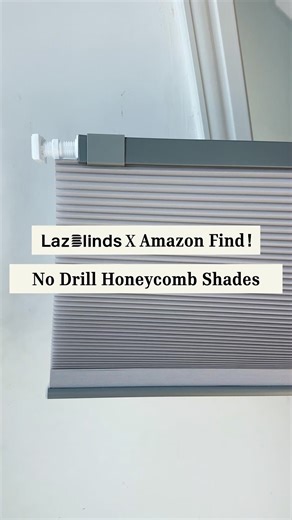 LazBlinds X Amazon Find!

No Drill Honeycomb Shades